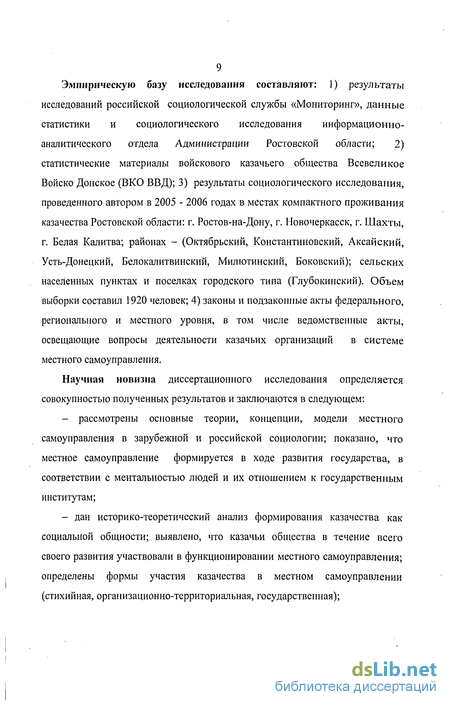 9

Эмпирическую базу исследования составляют: 1) результаты исследований российской социологической службы «Мониторинг», данные статистики и социологического исследования информационно-аналитического отдела Администрации Ростовской области; 2) статистические материалы войскового казачьего общества Всевеликое Войско Донское (ВКО ВВД); 3) результаты социологического исследования, проведенного автором в 2005 - 2006 годах в местах компактного проживания казачества Ростовской области: г. Ростов-на-Дону, г. Новочеркасск, г. Шахты, г. Белая Калитва; районах – (Октябрьский, Константиновский, Аксайский, Усть-Донецкий, Белокалитвинский, Милютинский, Боковский); сельских населенных пунктах и поселках городского типа (Глубокинский). Объем выборки составил 1920 человек; 4) законы и подзаконные акты федерального, регионального и местного уровня, в том числе ведомственные акты, освещающие вопросы деятельности казачьих организаций в системе местного самоуправления.

Научная новизна диссертационного исследования определяется совокупностью полученных результатов и заключаются в следующем:

– рассмотрены основные теории, концепции, модели местного самоуправления в зарубежной и российской социологии; показано, что местное самоуправление формируется в ходе развития государства, в соответствии с ментальностью людей и их отношением к государственным институтам;

– дан историко-теоретический анализ формирования казачества как социальной общности; выявлено, что казачьи общества в течение всего своего развития участвовали в функционировании местного самоуправления; определены формы участия казачества в местном самоуправлении (стихийная, организационно-территориальная, государственная);

dsLib.net
библиотека диссертаций